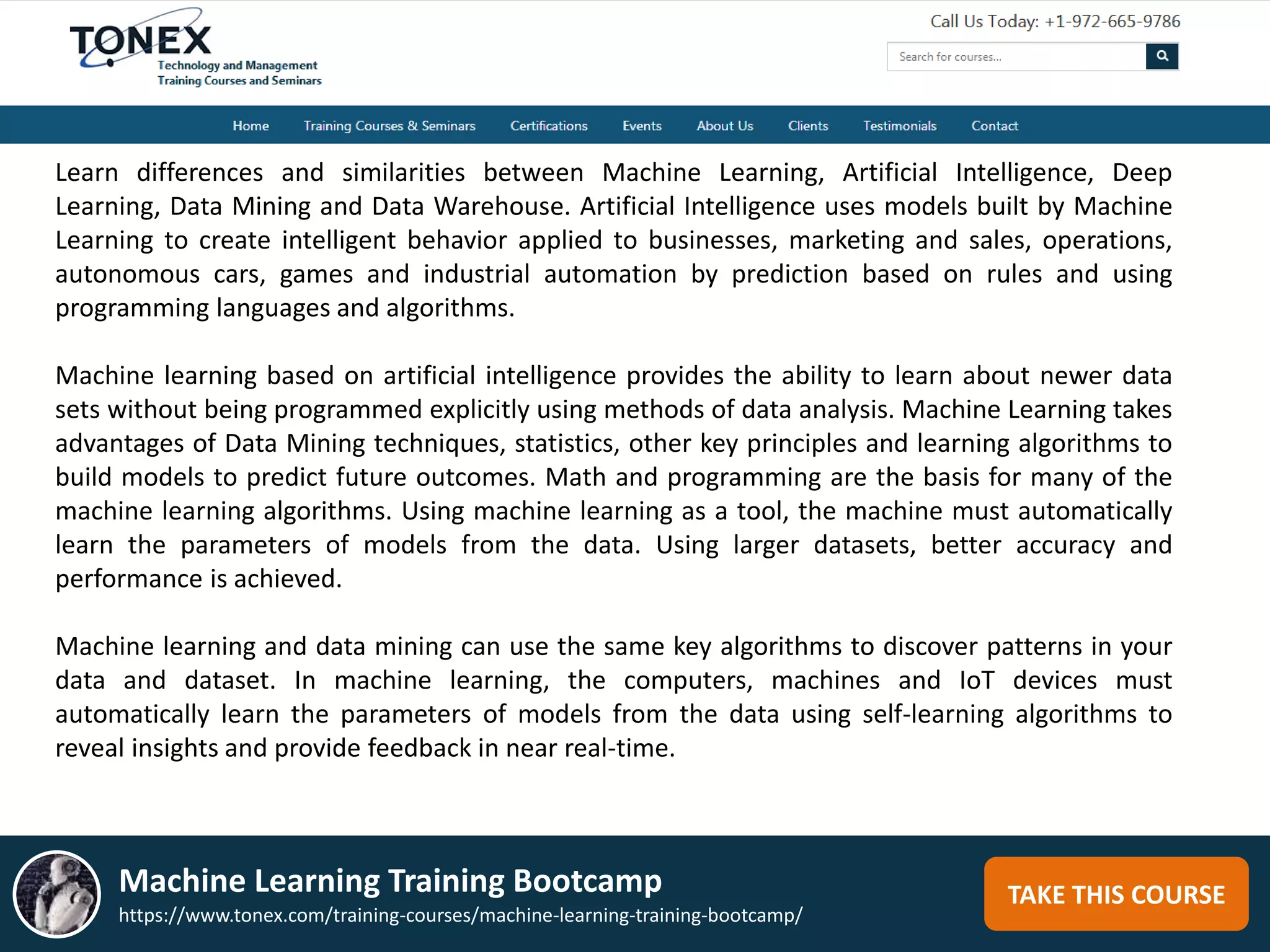 TONEX
Technology and Management
Training Courses and Seminars

Call Us Today: +1-972-665-9786

Search for courses...

Home Training Courses & Seminars Certifications Events About Us Clients Testimonials Contact

Learn differences and similarities between Machine Learning, Artificial Intelligence, Deep Learning, Data Mining and Data Warehouse. Artificial Intelligence uses models built by Machine Learning to create intelligent behavior applied to businesses, marketing and sales, operations, autonomous cars, games and industrial automation by prediction based on rules and using programming languages and algorithms.

Machine learning based on artificial intelligence provides the ability to learn about newer data sets without being programmed explicitly using methods of data analysis. Machine Learning takes advantages of Data Mining techniques, statistics, other key principles and learning algorithms to build models to predict future outcomes. Math and programming are the basis for many of the machine learning algorithms. Using machine learning as a tool, the machine must automatically learn the parameters of models from the data. Using larger datasets, better accuracy and performance is achieved.

Machine learning and data mining can use the same key algorithms to discover patterns in your data and dataset. In machine learning, the computers, machines and IoT devices must automatically learn the parameters of models from the data using self-learning algorithms to reveal insights and provide feedback in near real-time.

Machine Learning Training Bootcamp
https://www.tonex.com/training-courses/machine-learning-training-bootcamp/

TAKE THIS COURSE